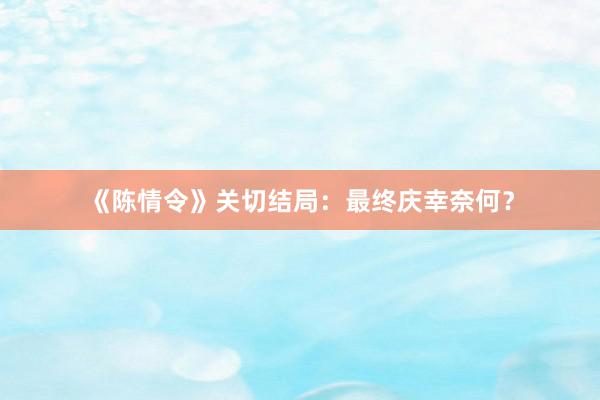 《陈情令》关切结局：最终庆幸奈何？